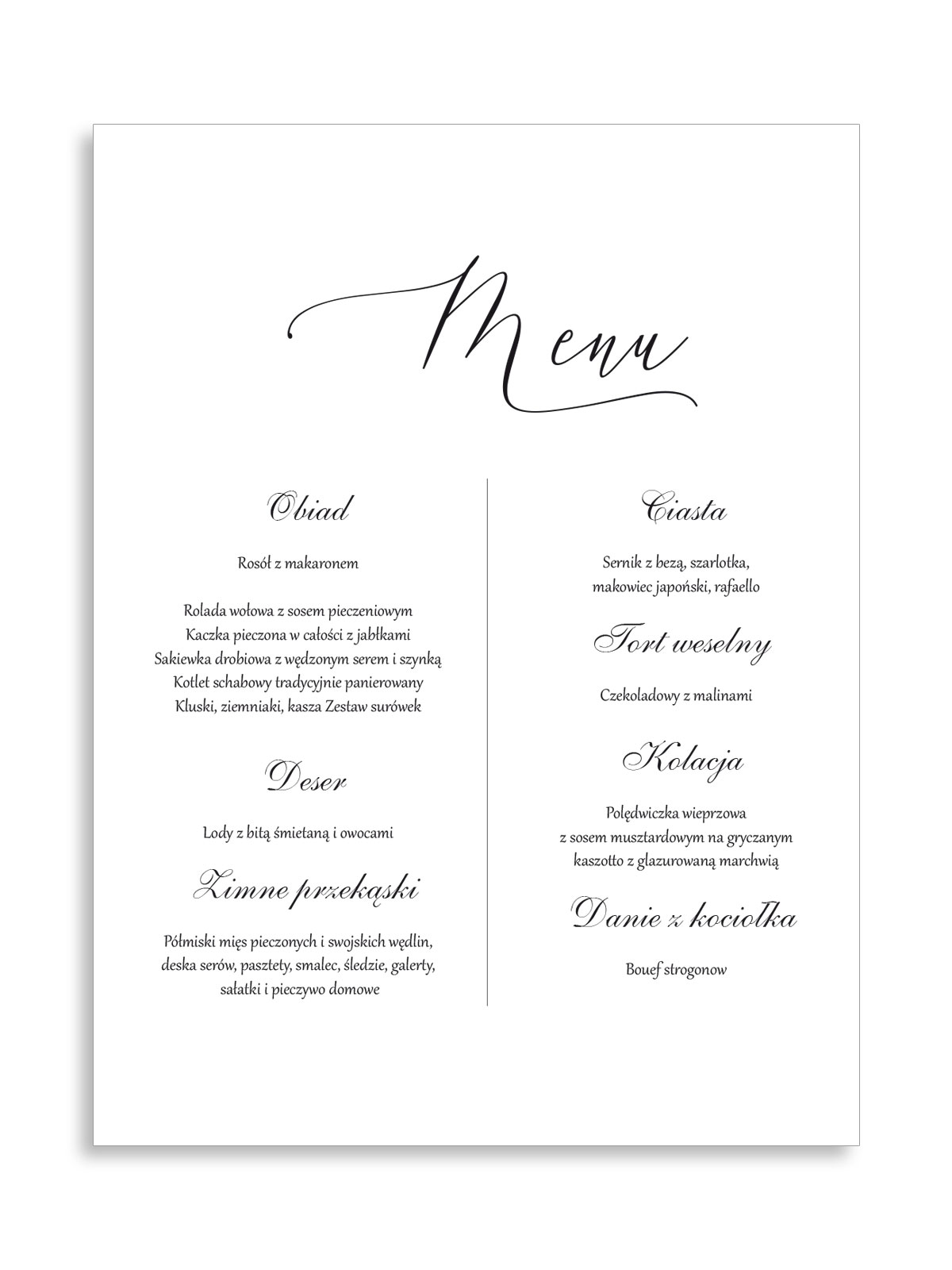 Menu

Obiad

Rosół z makaronem

Rolada wołowa z sosem pieczeniowym
Kaczka pieczona w całości z jabłkami
Sakiewka drobiowa z wędzonym serem i szynką
Kotlet schabowy tradycyjnie panierowany
Kluski, ziemniaki, kasza Zestaw surówek

Deser

Lody z bitą śmietaną i owocami

Zimne przekąski

Półmiski mięs pieczonych i swojskich wędlin, deska serów, pasztety, smalec, śledzie, galerty, sałatki i pieczywo domowe

Ciasta

Sernik z bezą, szarlotka, makowiec japoński, rafaello

Tort weselny

Czekoladowy z malinami

Kolacja

Polędwiczka wieprzowa z sosem musztardowym na gryczanym kaszotto z glazurowaną marchwią

Danie z kociołka

Bouef strogonow